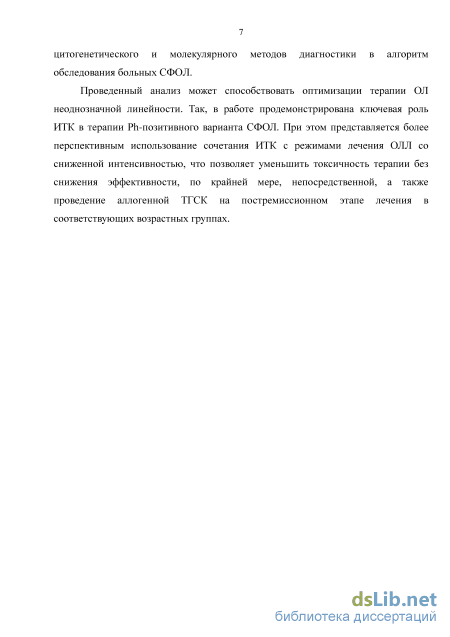 7

цитогенетического и молекулярного методов диагностики в алгоритм обследования больных СФОЛ.

Проведенный анализ может способствовать оптимизации терапии ОЛ неоднозначной линейности. Так, в работе продемонстрирована ключевая роль ИТК в терапии Ph-позитивного варианта СФОЛ. При этом представляется более перспективным использование сочетания ИТК с режимами лечения ОЛЛ со сниженной интенсивностью, что позволяет уменьшить токсичность терапии без снижения эффективности, по крайней мере, непосредственной, а также проведение аллогенной ТГСК на постремиссионном этапе лечения в соответствующих возрастных группах.

dsLib.net
библиотека диссертаций